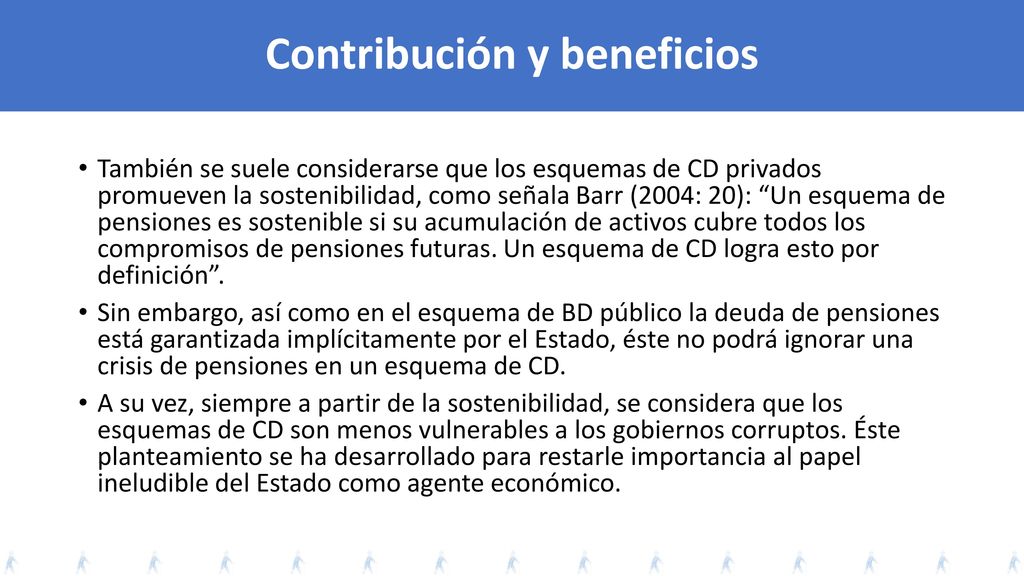 Contribución y beneficios

• También se suele considerarse que los esquemas de CD privados promueven la sostenibilidad, como señala Barr (2004: 20): “Un esquema de pensiones es sostenible si su acumulación de activos cubre todos los compromisos de pensiones futuras. Un esquema de CD logra esto por definición”.

• Sin embargo, así como en el esquema de BD público la deuda de pensiones está garantizada implícitamente por el Estado, éste no podrá ignorar una crisis de pensiones en un esquema de CD.

• A su vez, siempre a partir de la sostenibilidad, se considera que los esquemas de CD son menos vulnerables a los gobiernos corruptos. Éste planteamiento se ha desarrollado para restarle importancia al papel ineludible del Estado como agente económico.